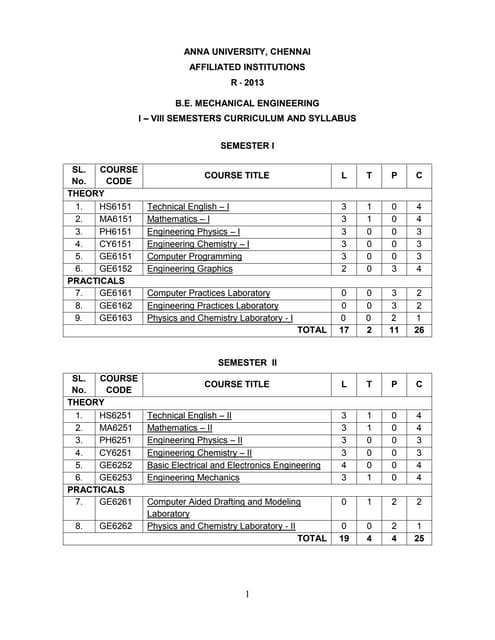 ANNA UNIVERSITY, CHENNAI
AFFILIATED INSTITUTIONS
R - 2013

B.E. MECHANICAL ENGINEERING
I – VIII SEMESTERS CURRICULUM AND SYLLABUS

SEMESTER I

| SL. No. | COURSE CODE | COURSE TITLE | L | T | P | C |
|---|---|---|---|---|---|---|
| THEORY | | | | | | |
| 1. | HS6151 | Technical English – I | 3 | 1 | 0 | 4 |
| 2. | MA6151 | Mathematics – I | 3 | 1 | 0 | 4 |
| 3. | PH6151 | Engineering Physics – I | 3 | 0 | 0 | 3 |
| 4. | CY6151 | Engineering Chemistry – I | 3 | 0 | 0 | 3 |
| 5. | GE6151 | Computer Programming | 3 | 0 | 0 | 3 |
| 6. | GE6152 | Engineering Graphics | 2 | 0 | 3 | 4 |
| PRACTICALS | | | | | | |
| 7. | GE6161 | Computer Practices Laboratory | 0 | 0 | 3 | 2 |
| 8. | GE6162 | Engineering Practices Laboratory | 0 | 0 | 3 | 2 |
| 9. | GE6163 | Physics and Chemistry Laboratory - I | 0 | 0 | 2 | 1 |
| | | TOTAL | 17 | 2 | 11 | 26 |

SEMESTER II

| SL. No. | COURSE CODE | COURSE TITLE | L | T | P | C |
|---|---|---|---|---|---|---|
| THEORY | | | | | | |
| 1. | HS6251 | Technical English – II | 3 | 1 | 0 | 4 |
| 2. | MA6251 | Mathematics – II | 3 | 1 | 0 | 4 |
| 3. | PH6251 | Engineering Physics – II | 3 | 0 | 0 | 3 |
| 4. | CY6251 | Engineering Chemistry – II | 3 | 0 | 0 | 3 |
| 5. | GE6252 | Basic Electrical and Electronics Engineering | 4 | 0 | 0 | 4 |
| 6. | GE6253 | Engineering Mechanics | 3 | 1 | 0 | 4 |
| PRACTICALS | | | | | | |
| 7. | GE6261 | Computer Aided Drafting and Modeling Laboratory | 0 | 1 | 2 | 2 |
| 8. | GE6262 | Physics and Chemistry Laboratory - II | 0 | 0 | 2 | 1 |
| | | TOTAL | 19 | 4 | 4 | 25 |

1